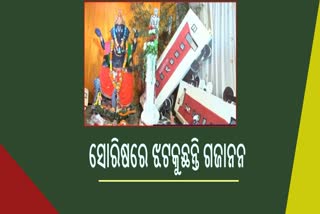 ସୋରିଷରେ ଝଟକୁଛନ୍ତି ଗଜାନନ